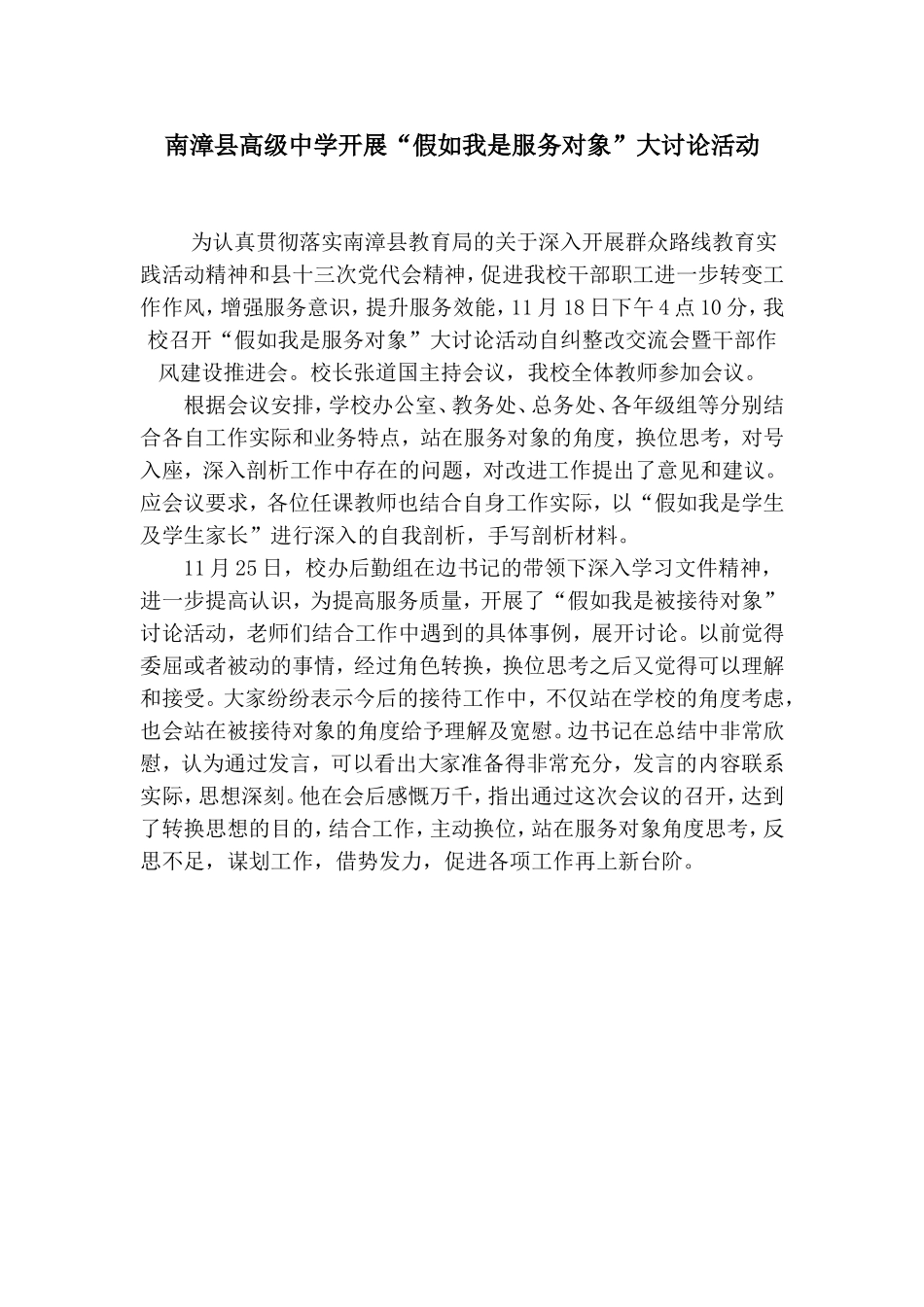 南漳县高级中学开展“假如我是服务对象”大讨论活动

为认真贯彻落实南漳县教育局的关于深入开展群众路线教育实践活动精神和县十三次党代会精神，促进我校干部职工进一步转变工作作风，增强服务意识，提升服务效能，11月18日下午4点10分，我校召开“假如我是服务对象”大讨论活动自纠整改交流会暨干部作风建设推进会。校长张道国主持会议，我校全体教师参加会议。

根据会议安排，学校办公室、教务处、总务处、各年级组等分别结合各自工作实际和业务特点，站在服务对象的角度，换位思考，对号入座，深入剖析工作中存在的问题，对改进工作提出了意见和建议。应会议要求，各位任课教师也结合自身工作实际，以“假如我是学生及学生家长”进行深入的自我剖析，手写剖析材料。

11月25日，校办后勤组在边书记的带领下深入学习文件精神，进一步提高认识，为提高服务质量，开展了“假如我是被接待对象”讨论活动，老师们结合工作中遇到的具体事例，展开讨论。以前觉得委屈或者被动的事情，经过角色转换，换位思考之后又觉得可以理解和接受。大家纷纷表示今后的接待工作中，不仅站在学校的角度考虑，也会站在被接待对象的角度给予理解及宽慰。边书记在总结中非常欣慰，认为通过发言，可以看出大家准备得非常充分，发言的内容联系实际，思想深刻。他在会后感慨万千，指出通过这次会议的召开，达到了转换思想的目的，结合工作，主动换位，站在服务对象角度思考，反思不足，谋划工作，借势发力，促进各项工作再上新台阶。